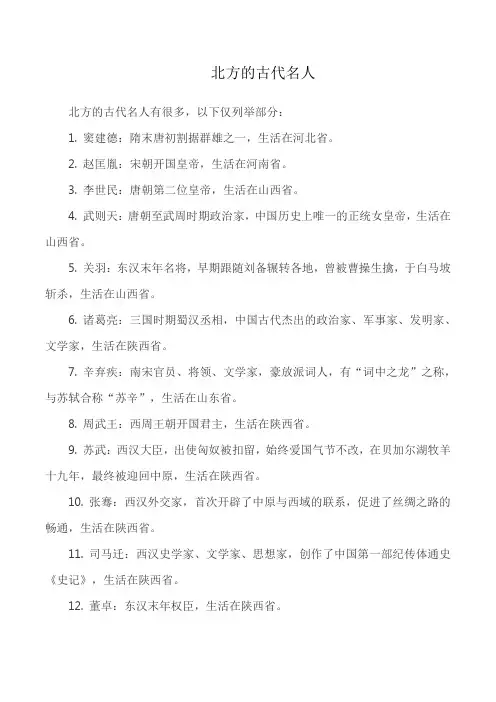 北方的古代名人

北方的古代名人有很多，以下仅列举部分：

1. 窦建德：隋末唐初割据群雄之一，生活在河北省。

2. 赵匡胤：宋朝开国皇帝，生活在河南省。

3. 李世民：唐朝第二位皇帝，生活在山西省。

4. 武则天：唐朝至武周时期政治家，中国历史上唯一的正统女皇帝，生活在山西省。

5. 关羽：东汉末年名将，早期跟随刘备辗转各地，曾被曹操生擒，于白马坡斩杀，生活在山西省。

6. 诸葛亮：三国时期蜀汉丞相，中国古代杰出的政治家、军事家、发明家、文学家，生活在陕西省。

7. 辛弃疾：南宋官员、将领、文学家，豪放派词人，有“词中之龙”之称，与苏轼合称“苏辛”，生活在山东省。

8. 周武王：西周王朝开国君主，生活在陕西省。

9. 苏武：西汉大臣，出使匈奴被扣留，始终爱国气节不改，在贝加尔湖牧羊十九年，最终被迎回中原，生活在陕西省。

10. 张骞：西汉外交家，首次开辟了中原与西域的联系，促进了丝绸之路的畅通，生活在陕西省。

11. 司马迁：西汉史学家、文学家、思想家，创作了中国第一部纪传体通史《史记》，生活在陕西省。

12. 董卓：东汉末年权臣，生活在陕西省。